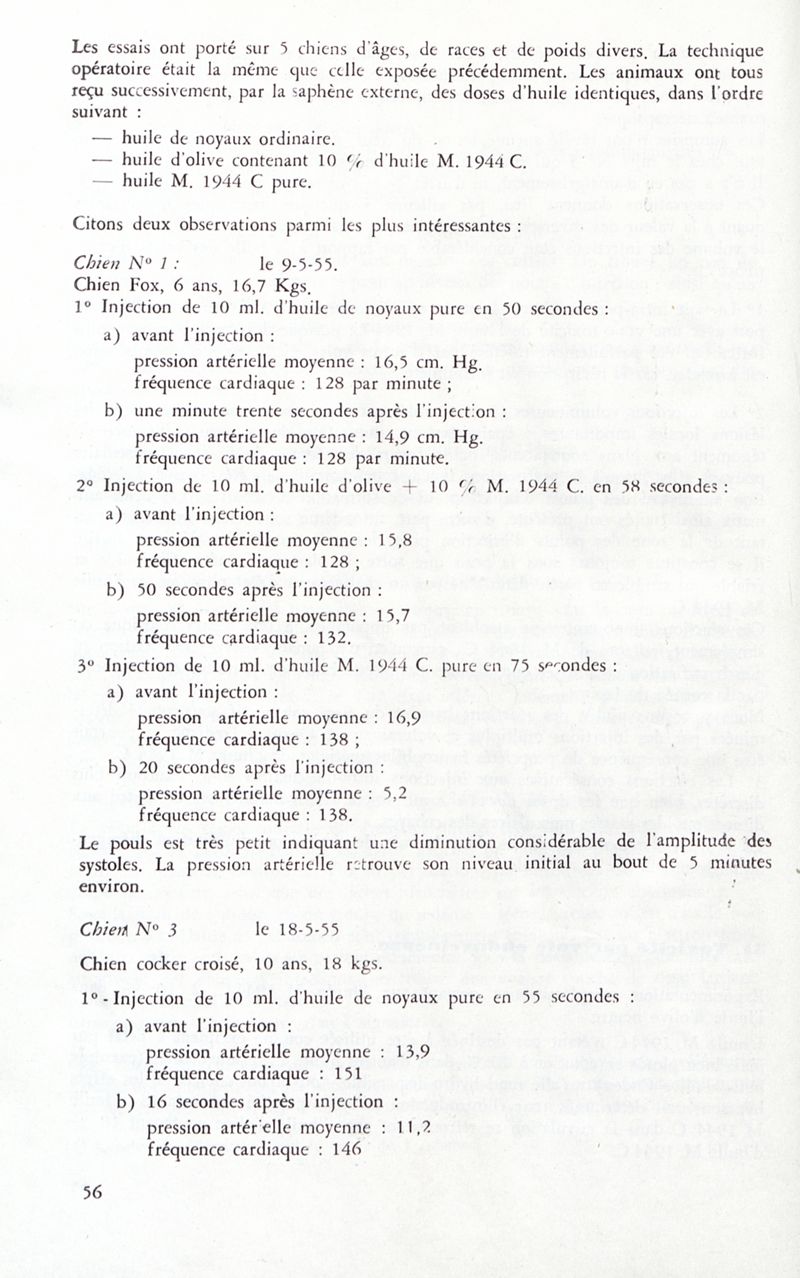 Les essais ont porté sur 5 chiens d'âges, de races et de poids divers. La technique opératoire était la même que celle exposée précédemment. Les animaux ont tous reçu successivement, par la saphène externe, des doses d'huile identiques, dans l'ordre suivant :

— huile de noyaux ordinaire.
— huile d'olive contenant 10 % d'huile M. 1944 C.
— huile M. 1944 C pure.

Citons deux observations parmi les plus intéressantes :

Chien N° 1 : le 9-5-55.
Chien Fox, 6 ans, 16,7 Kgs.
1° Injection de 10 ml. d'huile de noyaux pure en 50 secondes :
a) avant l'injection :
pression artérielle moyenne : 16,5 cm. Hg.
fréquence cardiaque : 128 par minute ;
b) une minute trente secondes après l'injection :
pression artérielle moyenne : 14,9 cm. Hg.
fréquence cardiaque : 128 par minute.
2° Injection de 10 ml. d'huile d'olive + 10 % M. 1944 C. en 58 secondes :
a) avant l'injection :
pression artérielle moyenne : 15,8
fréquence cardiaque : 128 ;
b) 50 secondes après l'injection :
pression artérielle moyenne : 15,7
fréquence cardiaque : 132.
3° Injection de 10 ml. d'huile M. 1944 C. pure en 75 secondes :
a) avant l'injection :
pression artérielle moyenne : 16,9
fréquence cardiaque : 138 ;
b) 20 secondes après l'injection :
pression artérielle moyenne : 5,2
fréquence cardiaque : 138.
Le pouls est très petit indiquant une diminution considérable de l'amplitude des systoles. La pression artérielle retrouve son niveau initial au bout de 5 minutes environ.

Chien N° 3 le 18-5-55

Chien cocker croisé, 10 ans, 18 kgs.

1° - Injection de 10 ml. d'huile de noyaux pure en 55 secondes :
a) avant l'injection :
pression artérielle moyenne : 13,9
fréquence cardiaque : 151
b) 16 secondes après l'injection :
pression artérielle moyenne : 11,2
fréquence cardiaque : 146

56